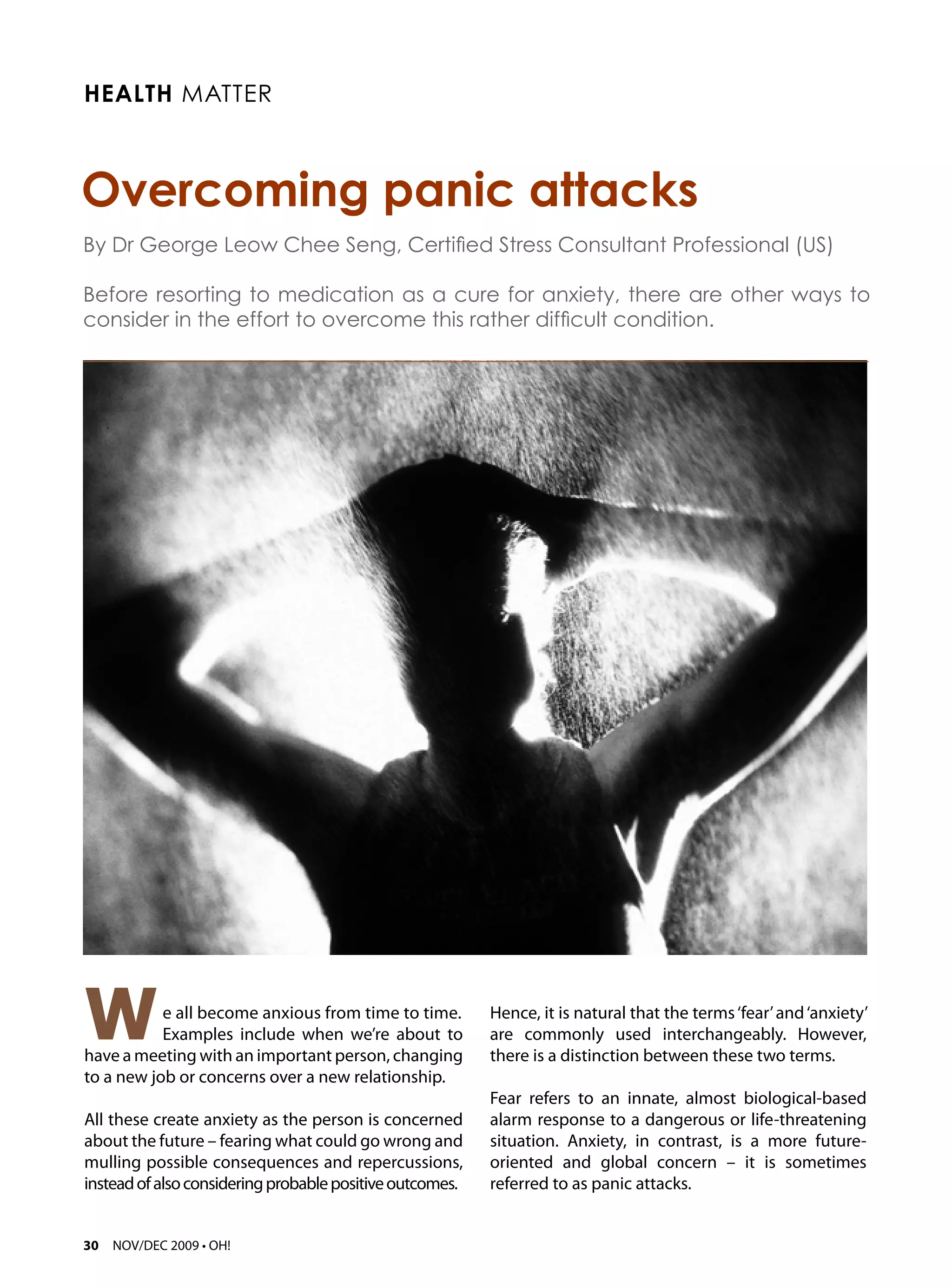 HEALTH MATTER

Overcoming panic attacks

By Dr George Leow Chee Seng, Certified Stress Consultant Professional (US)

Before resorting to medication as a cure for anxiety, there are other ways to consider in the effort to overcome this rather difficult condition.

We all become anxious from time to time. Examples include when we're about to have a meeting with an important person, changing to a new job or concerns over a new relationship.

All these create anxiety as the person is concerned about the future – fearing what could go wrong and mulling possible consequences and repercussions, instead of also considering probable positive outcomes.

Hence, it is natural that the terms 'fear' and 'anxiety' are commonly used interchangeably. However, there is a distinction between these two terms.

Fear refers to an innate, almost biological-based alarm response to a dangerous or life-threatening situation. Anxiety, in contrast, is a more future-oriented and global concern – it is sometimes referred to as panic attacks.

30 NOV/DEC 2009 • OH!